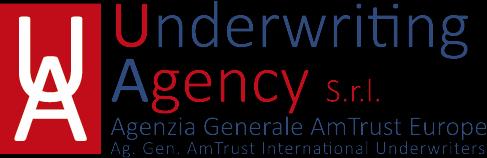 UA
Underwriting Agency S.r.l.
Agenzia Generale AmTrust Europe
Ag. Gen. AmTrust International Underwriters